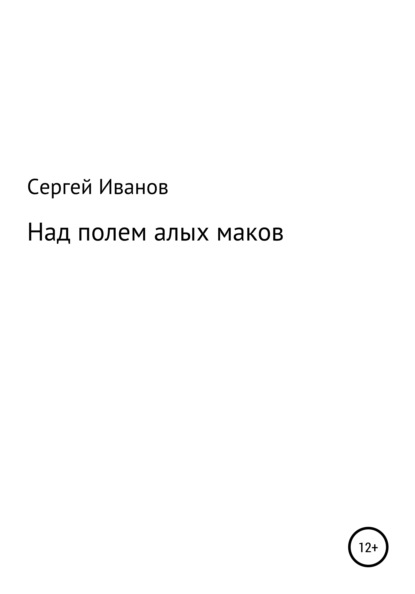 Сергей Иванов

Над полем алых маков

12+